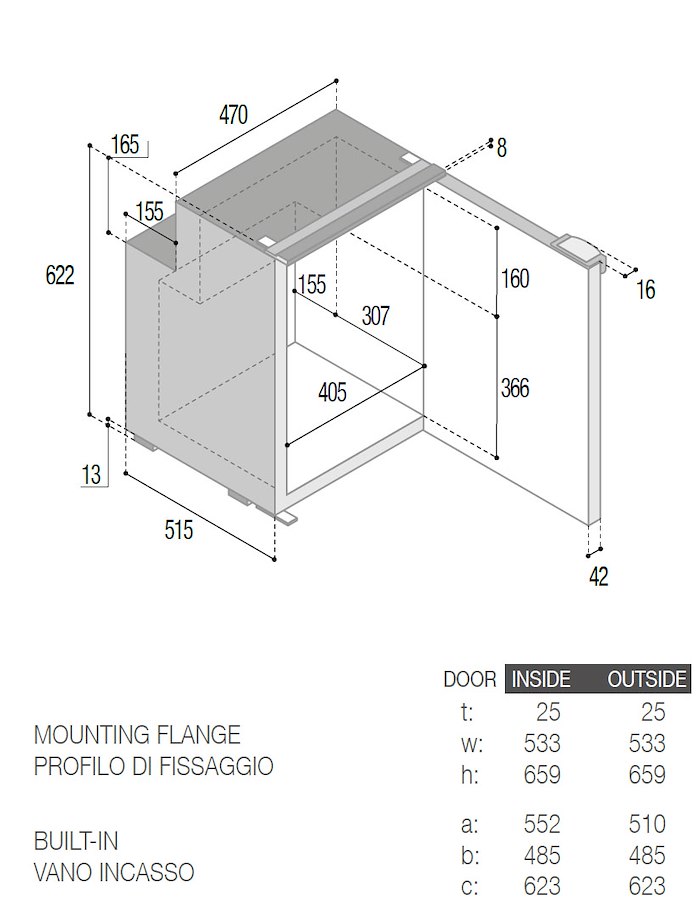 470

165

8

155

622

155

160

16

307

405

366

13

515

42

MOUNTING FLANGE
PROFILO DI FISSAGGIO

BUILT-IN
VANO INCASSO

| DOOR | INSIDE | OUTSIDE |
|---|---|---|
| t: | 25 | 25 |
| w: | 533 | 533 |
| h: | 659 | 659 |
| a: | 552 | 510 |
| b: | 485 | 485 |
| c: | 623 | 623 |